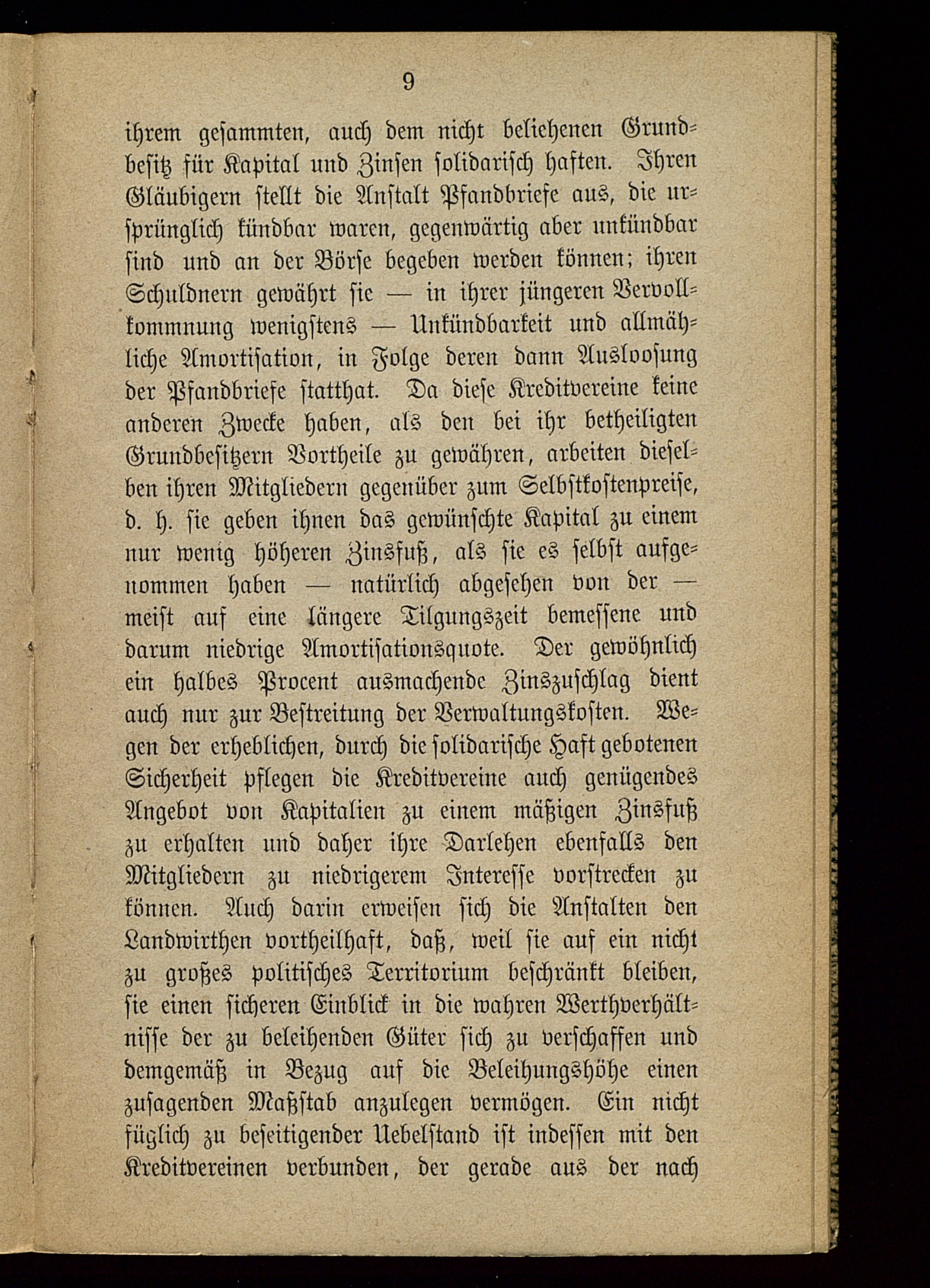 9

ihrem gesammten, auch dem nicht beliehenen Grundbesitz für Kapital und Zinsen solidarisch haften. Ihren Gläubigern stellt die Anstalt Pfandbriefe aus, die ursprünglich kündbar waren, gegenwärtig aber unkündbar sind und an der Börse begeben werden können; ihren Schuldnern gewährt sie — in ihrer jüngeren Vervollkommnung wenigstens — Unkündbarkeit und allmähliche Amortisation, in Folge deren dann Ausloosung der Pfandbriefe statthat. Da diese Kreditvereine keine anderen Zwecke haben, als den bei ihr betheiligten Grundbesitzern Vortheile zu gewähren, arbeiten dieselben ihren Mitgliedern gegenüber zum Selbstkostenpreise, d. h. sie geben ihnen das gewünschte Kapital zu einem nur wenig höheren Zinsfuß, als sie es selbst aufgenommen haben — natürlich abgesehen von der — meist auf eine längere Tilgungszeit bemessene und darum niedrige Amortisationsquote. Der gewöhnlich ein halbes Procent ausmachende Zinszuschlag dient auch nur zur Bestreitung der Verwaltungskosten. Wegen der erheblichen, durch die solidarische Haft gebotenen Sicherheit pflegen die Kreditvereine auch genügendes Angebot von Kapitalien zu einem mäßigen Zinsfuß zu erhalten und daher ihre Darlehen ebenfalls den Mitgliedern zu niedrigerem Interesse vorstrecken zu können. Auch darin erweisen sich die Anstalten den Landwirthen vortheilhaft, daß, weil sie auf ein nicht zu großes politisches Territorium beschränkt bleiben, sie einen sicheren Einblick in die wahren Werthverhältnisse der zu beleihenden Güter sich zu verschaffen und demgemäß in Bezug auf die Beleihungshöhe einen zusagenden Maßstab anzulegen vermögen. Ein nicht füglich zu beseitigender Uebelstand ist indessen mit den Kreditvereinen verbunden, der gerade aus der nach